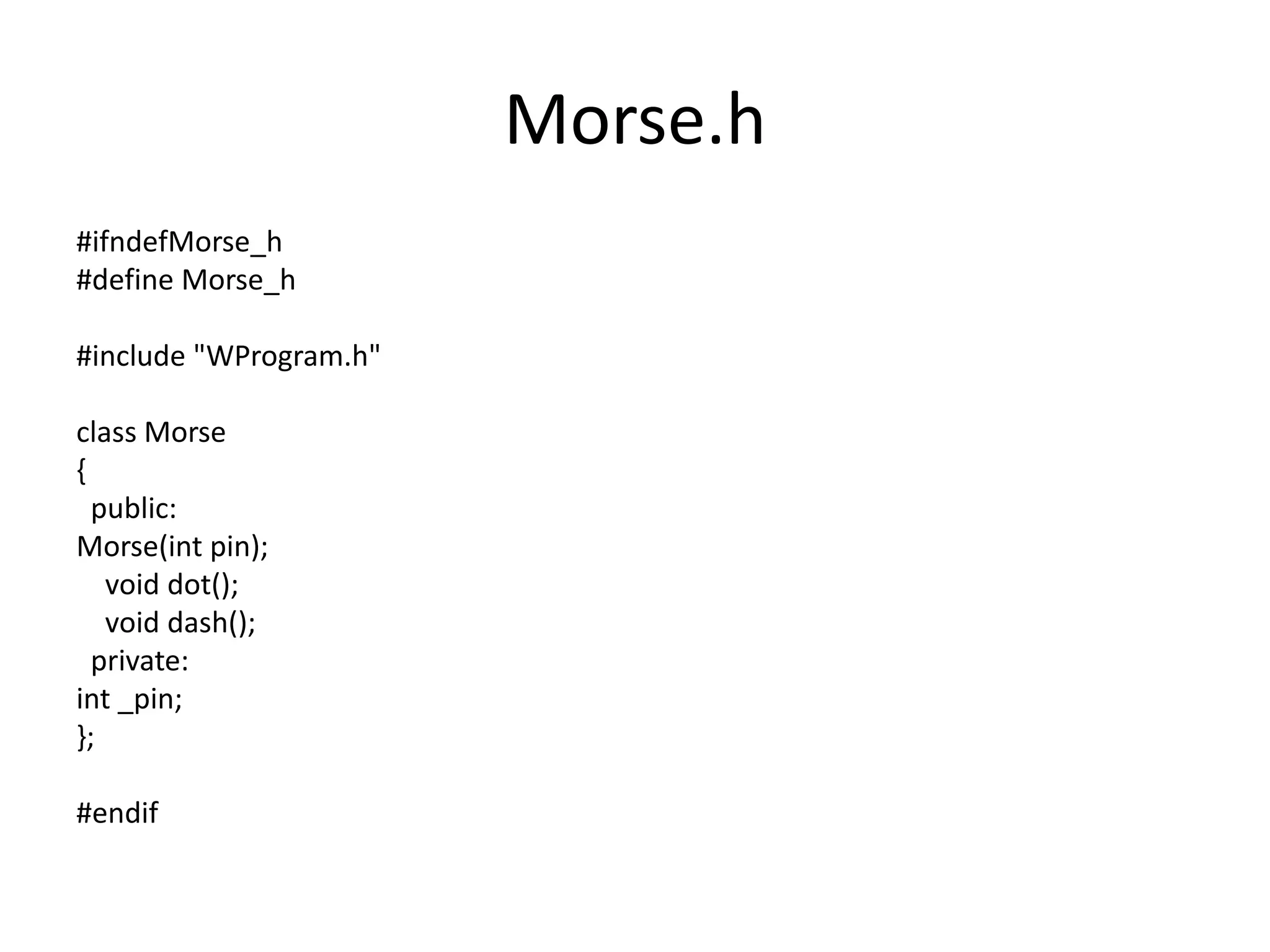 Morse.h

#ifndefMorse_h
#define Morse_h

#include "WProgram.h"

class Morse
{
  public:
Morse(int pin);
    void dot();
    void dash();
  private:
int _pin;
};

#endif